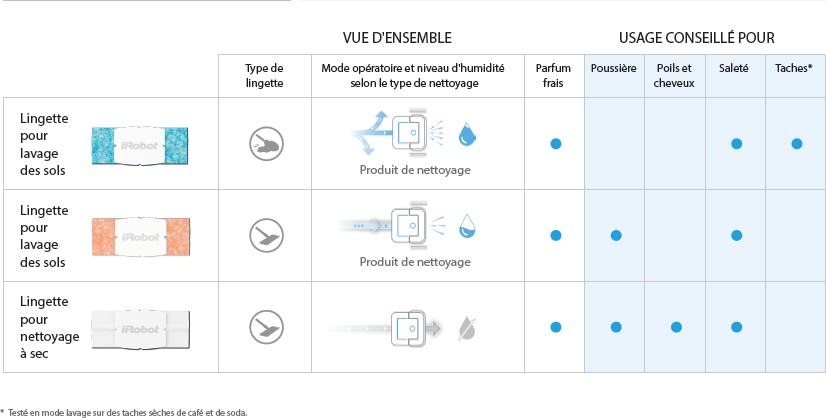 VUE D'ENSEMBLE

USAGE CONSEILLÉ POUR

| | Type de lingette | Mode opératoire et niveau d'humidité selon le type de nettoyage | Parfum frais | Poussière | Poils et cheveux | Saleté | Taches* |
|---|---|---|---|---|---|---|---|
| Lingette pour lavage des sols iRobot | | Produit de nettoyage | ● | | | ● | ● |
| Lingette pour lavage des sols iRobot | | Produit de nettoyage | ● | ● | | ● | |
| Lingette pour nettoyage à sec iRobot | | | ● | ● | ● | ● | |

* Testé en mode lavage sur des taches sèches de café et de soda.